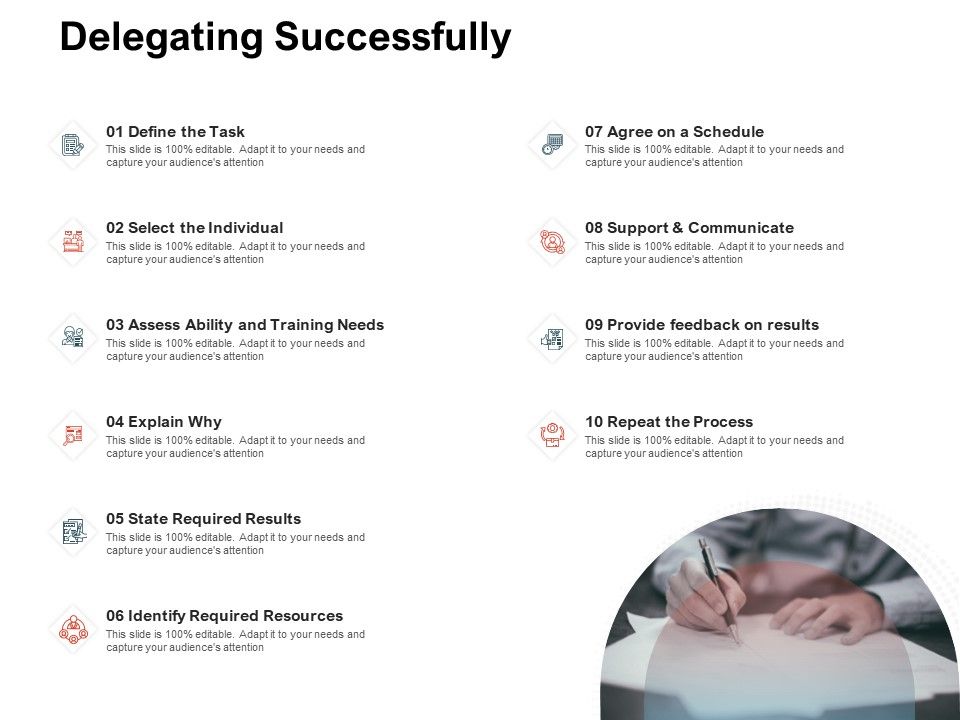 Delegating Successfully

01 Define the Task
This slide is 100% editable. Adapt it to your needs and capture your audience's attention

02 Select the Individual
This slide is 100% editable. Adapt it to your needs and capture your audience's attention

03 Assess Ability and Training Needs
This slide is 100% editable. Adapt it to your needs and capture your audience's attention

04 Explain Why
This slide is 100% editable. Adapt it to your needs and capture your audience's attention

05 State Required Results
This slide is 100% editable. Adapt it to your needs and capture your audience's attention

06 Identify Required Resources
This slide is 100% editable. Adapt it to your needs and capture your audience's attention

07 Agree on a Schedule
This slide is 100% editable. Adapt it to your needs and capture your audience's attention

08 Support & Communicate
This slide is 100% editable. Adapt it to your needs and capture your audience's attention

09 Provide feedback on results
This slide is 100% editable. Adapt it to your needs and capture your audience's attention

10 Repeat the Process
This slide is 100% editable. Adapt it to your needs and capture your audience's attention